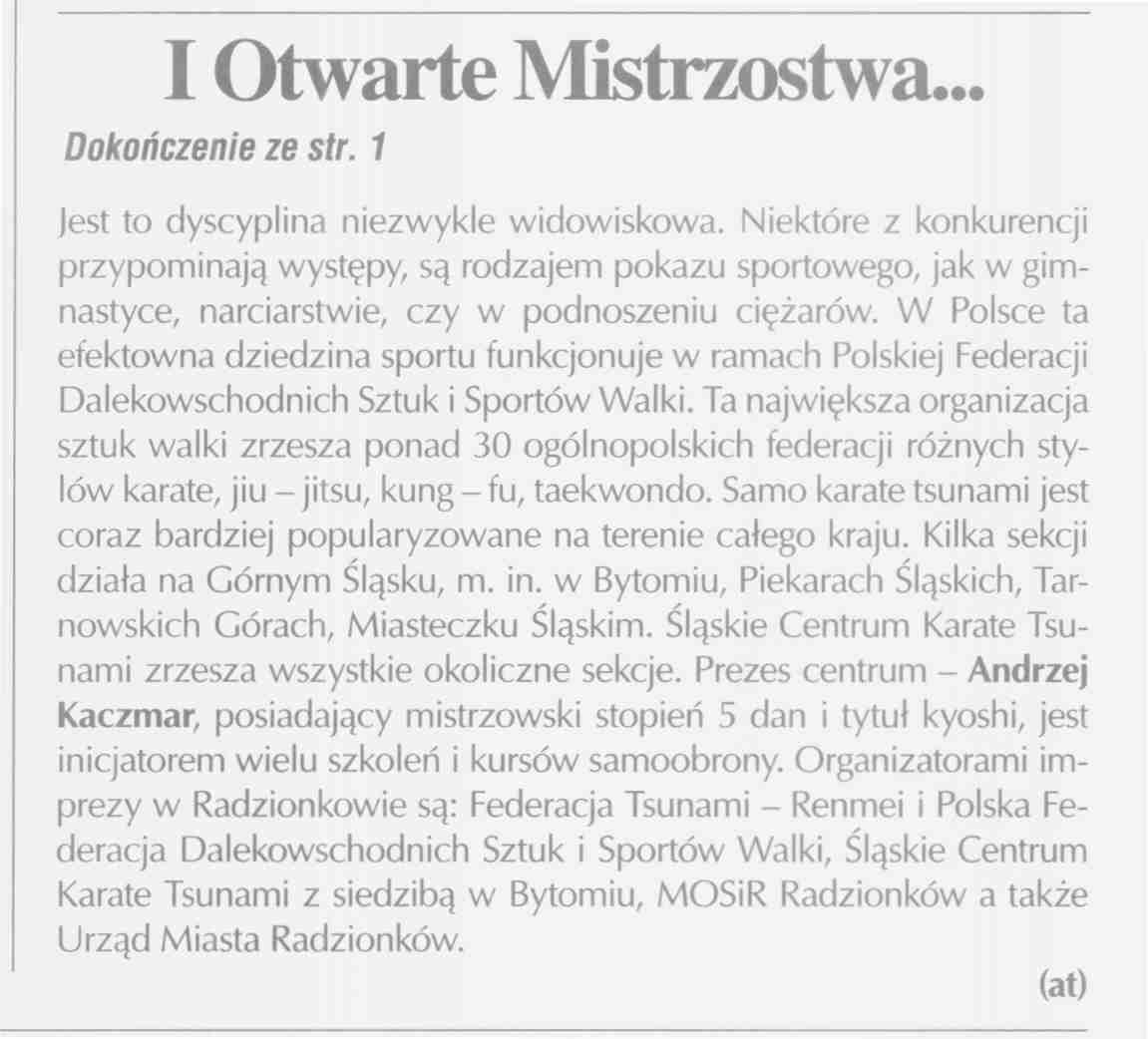 I Otwarte Mistrzostwa...

Dokończenie ze str. 1

Jest to dyscyplina niezwykle widowiskowa. Niektóre z konkurencji przypominają występy, są rodzajem pokazu sportowego, jak w gimnastyce, narciarstwie, czy w podnoszeniu ciężarów. W Polsce ta efektowna dziedzina sportu funkcjonuje w ramach Polskiej Federacji Dalekowschodnich Sztuk i Sportów Walki. Ta największa organizacja sztuk walki zrzesza ponad 30 ogólnopolskich federacji różnych stylów karate, jiu – jitsu, kung – fu, taekwondo. Samo karate tsunami jest coraz bardziej popularyzowane na terenie całego kraju. Kilka sekcji działa na Górnym Śląsku, m. in. w Bytomiu, Piekarach Śląskich, Tarnowskich Górach, Miasteczku Śląskim. Śląskie Centrum Karate Tsunami zrzesza wszystkie okoliczne sekcje. Prezes centrum – Andrzej Kaczmar, posiadający mistrzowski stopień 5 dan i tytuł kyoshi, jest inicjatorem wielu szkoleń i kursów samoobrony. Organizatorami imprezy w Radzionkowie są: Federacja Tsunami – Renmei i Polska Federacja Dalekowschodnich Sztuk i Sportów Walki, Śląskie Centrum Karate Tsunami z siedzibą w Bytomiu, MOSiR Radzionków a także Urząd Miasta Radzionków.

(at)